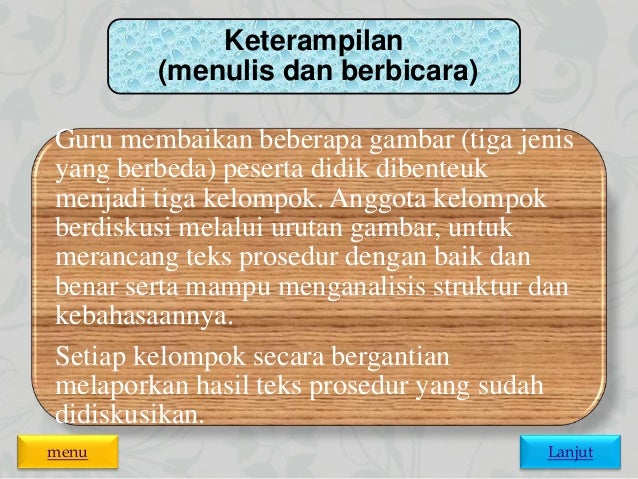 Keterampilan
(menulis dan berbicara)

Guru membaikan beberapa gambar (tiga jenis yang berbeda) peserta didik dibenteuk menjadi tiga kelompok. Anggota kelompok berdiskusi melalui urutan gambar, untuk merancang teks prosedur dengan baik dan benar serta mampu menganalisis struktur dan kebahasaannya.

Setiap kelompok secara bergantian melaporkan hasil teks prosedur yang sudah didiskusikan.

menu

Lanjut